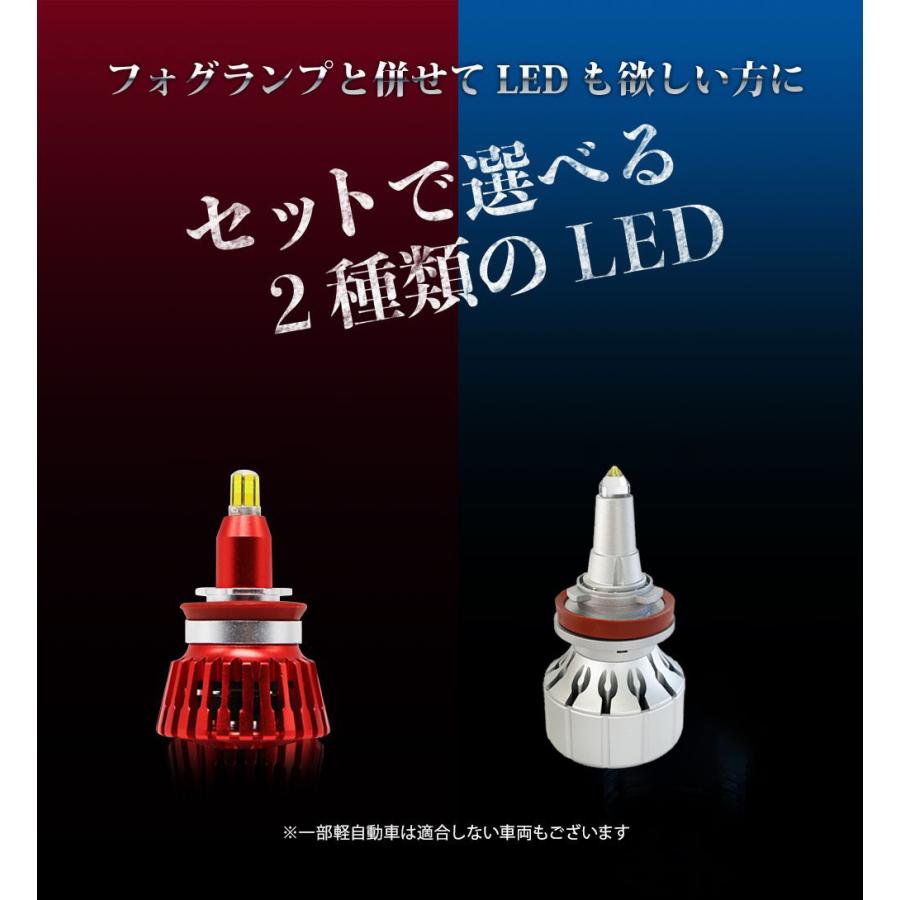 フォグランプと併せて LED も欲しい方に

セットで選べる
2 種類の LED

※一部軽自動車は適合しない車両もございます